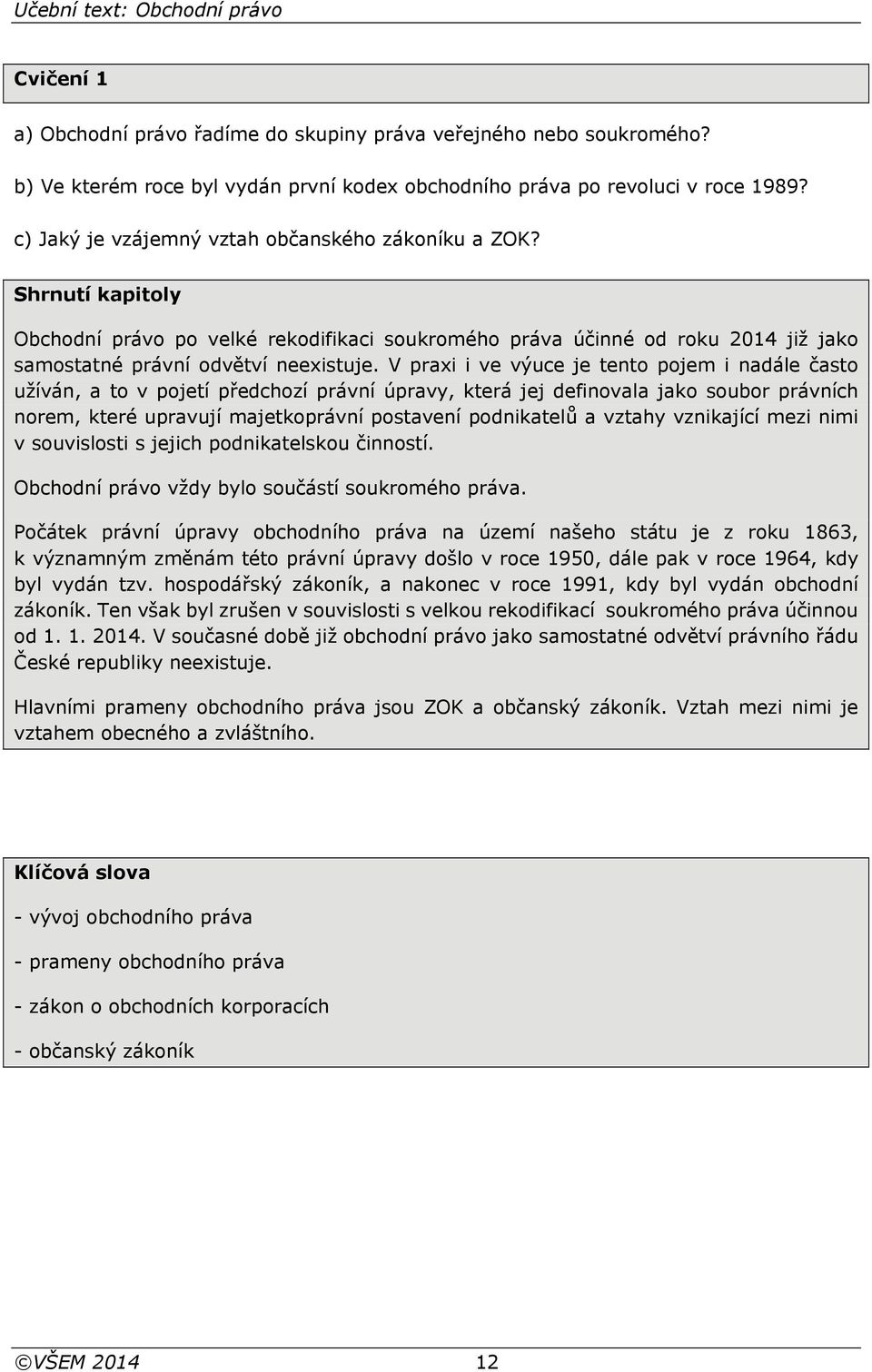 Učební text: Obchodní právo

Cvičení 1

a) Obchodní právo řadíme do skupiny práva veřejného nebo soukromého?

b) Ve kterém roce byl vydán první kodex obchodního práva po revoluci v roce 1989?

c) Jaký je vzájemný vztah občanského zákoníku a ZOK?

Shrnutí kapitoly

Obchodní právo po velké rekodifikaci soukromého práva účinné od roku 2014 již jako samostatné právní odvětví neexistuje. V praxi i ve výuce je tento pojem i nadále často užíván, a to v pojetí předchozí právní úpravy, která jej definovala jako soubor právních norem, které upravují majetkoprávní postavení podnikatelů a vztahy vznikající mezi nimi v souvislosti s jejich podnikatelskou činností.

Obchodní právo vždy bylo součástí soukromého práva.

Počátek právní úpravy obchodního práva na území našeho státu je z roku 1863, k významným změnám této právní úpravy došlo v roce 1950, dále pak v roce 1964, kdy byl vydán tzv. hospodářský zákoník, a nakonec v roce 1991, kdy byl vydán obchodní zákoník. Ten však byl zrušen v souvislosti s velkou rekodifikací soukromého práva účinnou od 1. 1. 2014. V současné době již obchodní právo jako samostatné odvětví právního řádu České republiky neexistuje.

Hlavními prameny obchodního práva jsou ZOK a občanský zákoník. Vztah mezi nimi je vztahem obecného a zvláštního.

Klíčová slova

- vývoj obchodního práva

- prameny obchodního práva

- zákon o obchodních korporacích

- občanský zákoník

©VŠEM 2014 12